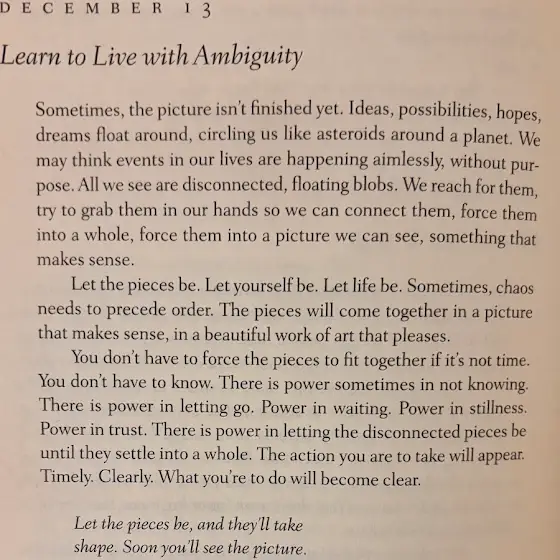 DECEMBER 13

Learn to Live with Ambiguity

Sometimes, the picture isn't finished yet. Ideas, possibilities, hopes, dreams float around, circling us like asteroids around a planet. We may think events in our lives are happening aimlessly, without purpose. All we see are disconnected, floating blobs. We reach for them, try to grab them in our hands so we can connect them, force them into a whole, force them into a picture we can see, something that makes sense.

Let the pieces be. Let yourself be. Let life be. Sometimes, chaos needs to precede order. The pieces will come together in a picture that makes sense, in a beautiful work of art that pleases.

You don't have to force the pieces to fit together if it's not time. You don't have to know. There is power sometimes in not knowing. There is power in letting go. Power in waiting. Power in stillness. Power in trust. There is power in letting the disconnected pieces be until they settle into a whole. The action you are to take will appear. Timely. Clearly. What you're to do will become clear.

Let the pieces be, and they'll take shape. Soon you'll see the picture.